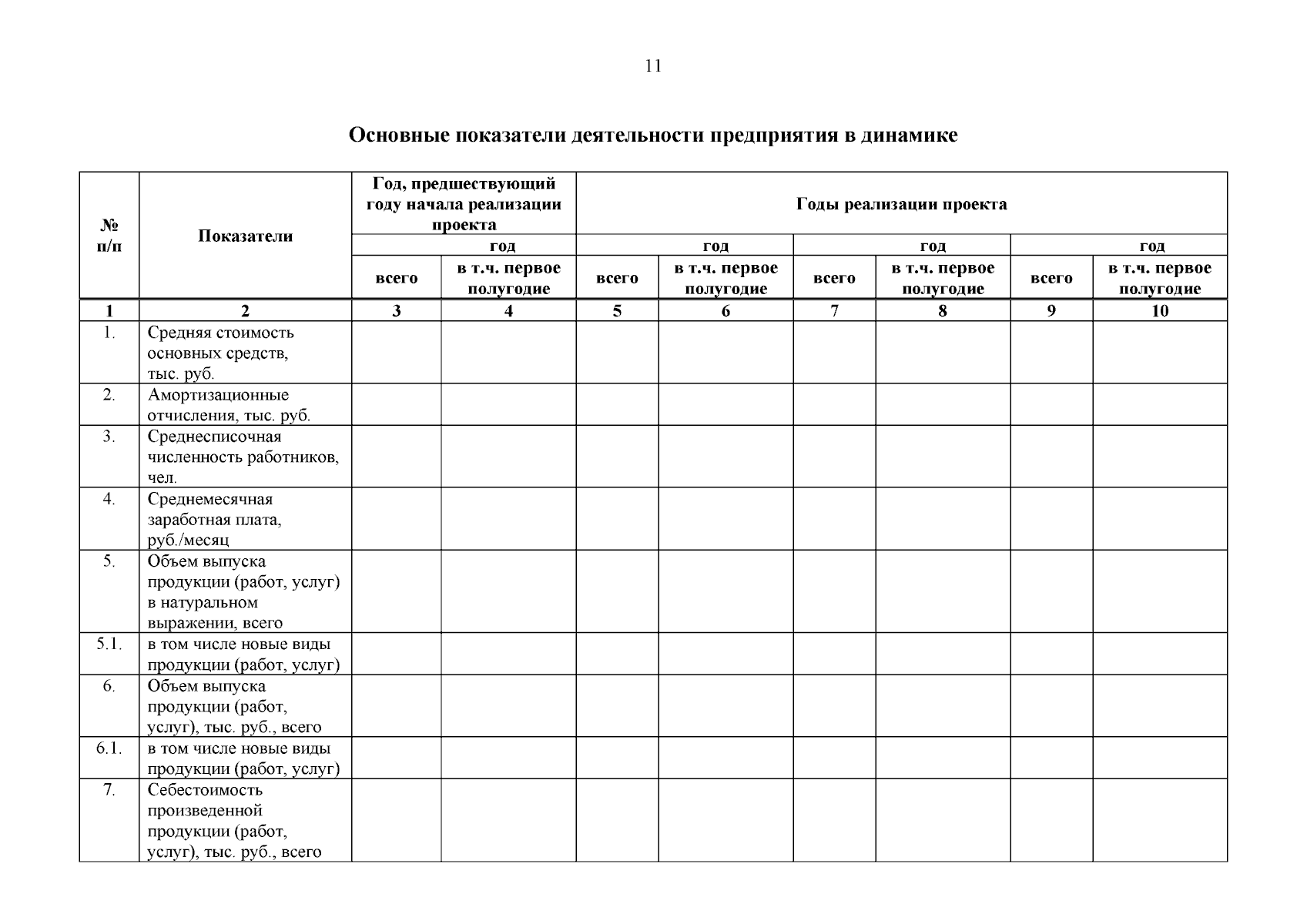 11

Основные показатели деятельности предприятия в динамике

| № п/п | Показатели | Год, предшествующий году начала реализации проекта | | Годы реализации проекта | | | | | |
|---|---|---|---|---|---|---|---|---|---|
| | | год | | год | | год | | год | |
| | | всего | в т.ч. первое полугодие | всего | в т.ч. первое полугодие | всего | в т.ч. первое полугодие | всего | в т.ч. первое полугодие |
| 1 | 2 | 3 | 4 | 5 | 6 | 7 | 8 | 9 | 10 |
| 1. | Средняя стоимость основных средств, тыс. руб. | | | | | | | | |
| 2. | Амортизационные отчисления, тыс. руб. | | | | | | | | |
| 3. | Среднесписочная численность работников, чел. | | | | | | | | |
| 4. | Среднемесячная заработная плата, руб./месяц | | | | | | | | |
| 5. | Объем выпуска продукции (работ, услуг) в натуральном выражении, всего | | | | | | | | |
| 5.1. | в том числе новые виды продукции (работ, услуг) | | | | | | | | |
| 6. | Объем выпуска продукции (работ, услуг), тыс. руб., всего | | | | | | | | |
| 6.1. | в том числе новые виды продукции (работ, услуг) | | | | | | | | |
| 7. | Себестоимость произведенной продукции (работ, услуг), тыс. руб., всего | | | | | | | | |